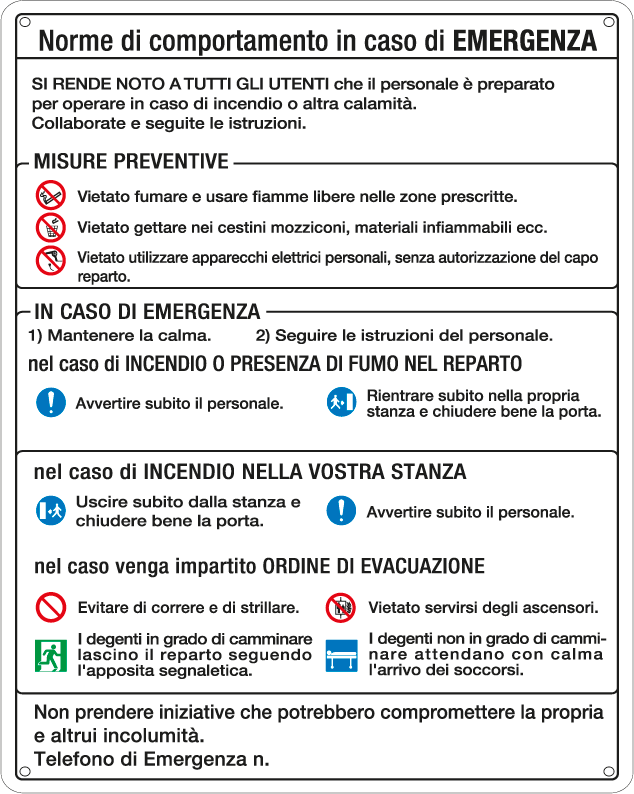 Norme di comportamento in caso di EMERGENZA

SI RENDE NOTO A TUTTI GLI UTENTI che il personale è preparato per operare in caso di incendio o altra calamità. Collaborate e seguite le istruzioni.

MISURE PREVENTIVE

Vietato fumare e usare fiamme libere nelle zone prescritte.

Vietato gettare nei cestini mozziconi, materiali infiammabili ecc.

Vietato utilizzare apparecchi elettrici personali, senza autorizzazione del capo reparto.

IN CASO DI EMERGENZA

1) Mantenere la calma.

2) Seguire le istruzioni del personale.

nel caso di INCENDIO O PRESENZA DI FUMO NEL REPARTO

Avvertire subito il personale.

Rientrare subito nella propria stanza e chiudere bene la porta.

nel caso di INCENDIO NELLA VOSTRA STANZA

Uscire subito dalla stanza e chiudere bene la porta.

Avvertire subito il personale.

nel caso venga impartito ORDINE DI EVACUAZIONE

Evitare di correre e di strillare.

Vietato servirsi degli ascensori.

I degenti in grado di camminare lascino il reparto seguendo l'apposita segnaletica.

I degenti non in grado di camminare attendano con calma l'arrivo dei soccorsi.

Non prendere iniziative che potrebbero compromettere la propria e altrui incolumità.
Telefono di Emergenza n.